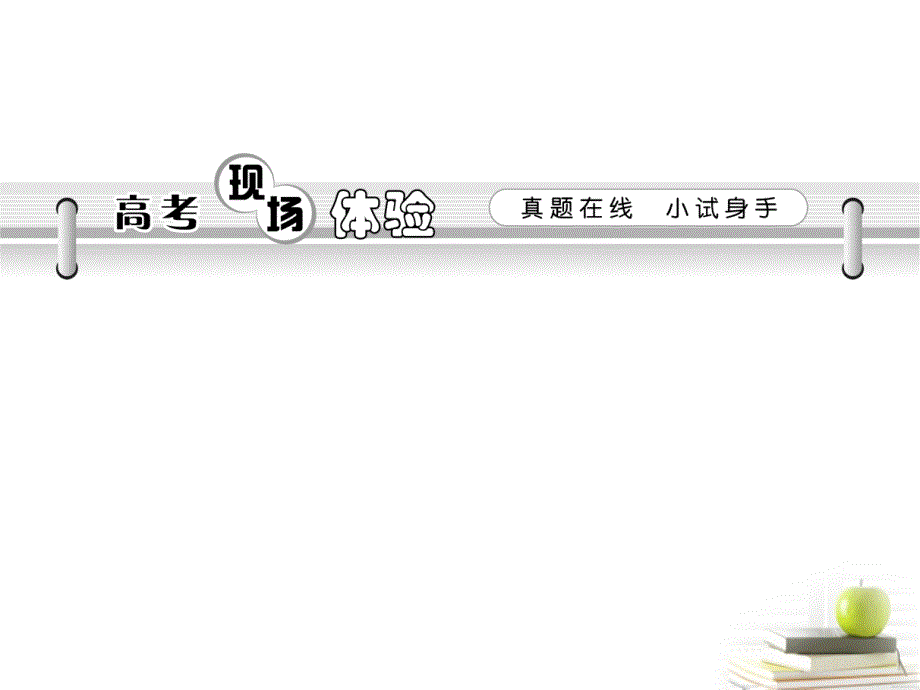 高考现场体验

真题在线　小试身手